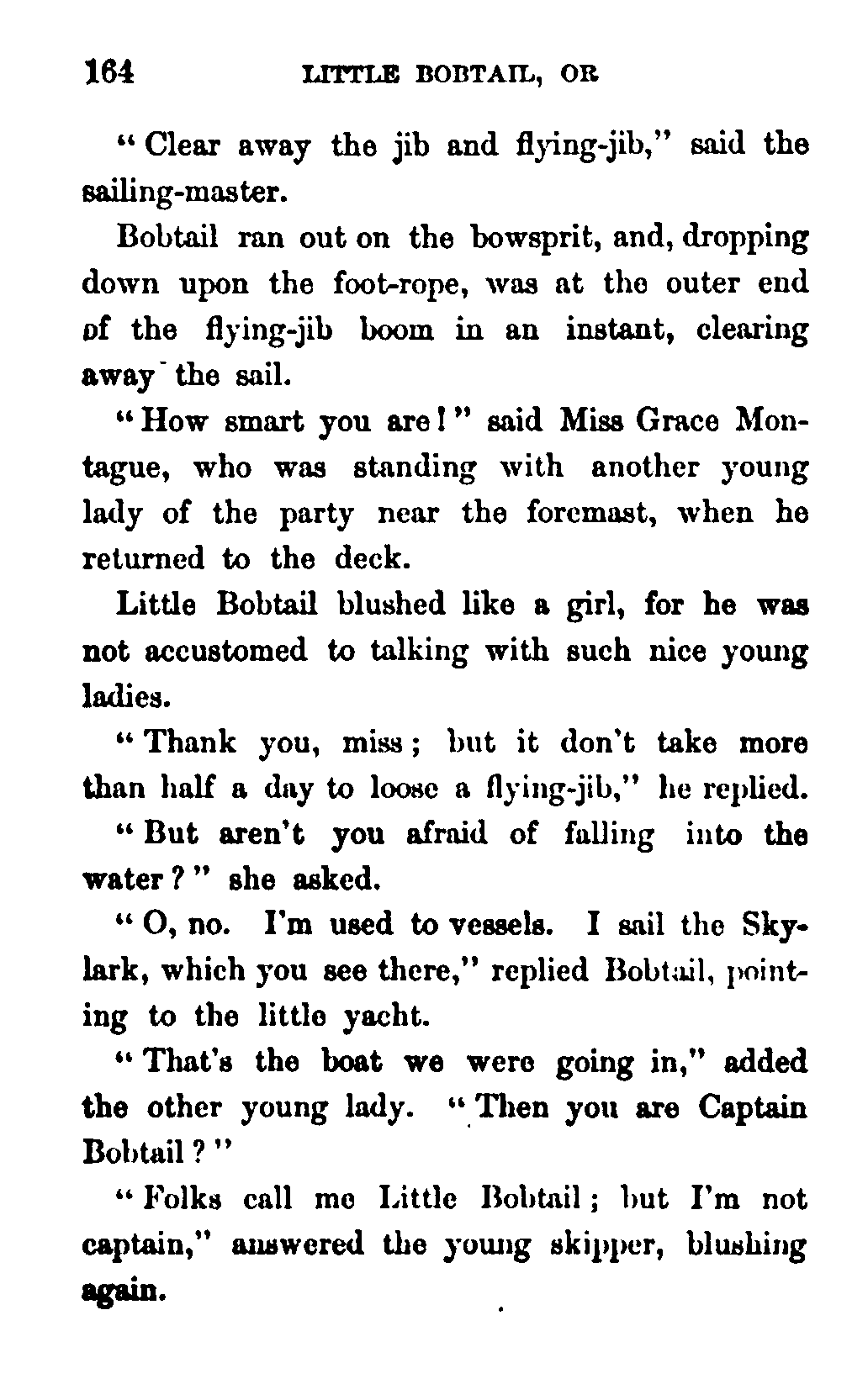 164 LITTLE BOBTAIL, OR

"Clear away the jib and flying-jib," said the sailing-master.

Bobtail ran out on the bowsprit, and, dropping down upon the foot-rope, was at the outer end of the flying-jib boom in an instant, clearing away the sail.

"How smart you are!" said Miss Grace Montague, who was standing with another young lady of the party near the foremast, when he returned to the deck.

Little Bobtail blushed like a girl, for he was not accustomed to talking with such nice young ladies.

"Thank you, miss; but it don't take more than half a day to loose a flying-jib," he replied.

"But aren't you afraid of falling into the water?" she asked.

"O, no. I'm used to vessels. I sail the Skylark, which you see there," replied Bobtail, pointing to the little yacht.

"That's the boat we were going in," added the other young lady. "Then you are Captain Bobtail?"

"Folks call me Little Bobtail; but I'm not captain," answered the young skipper, blushing again.